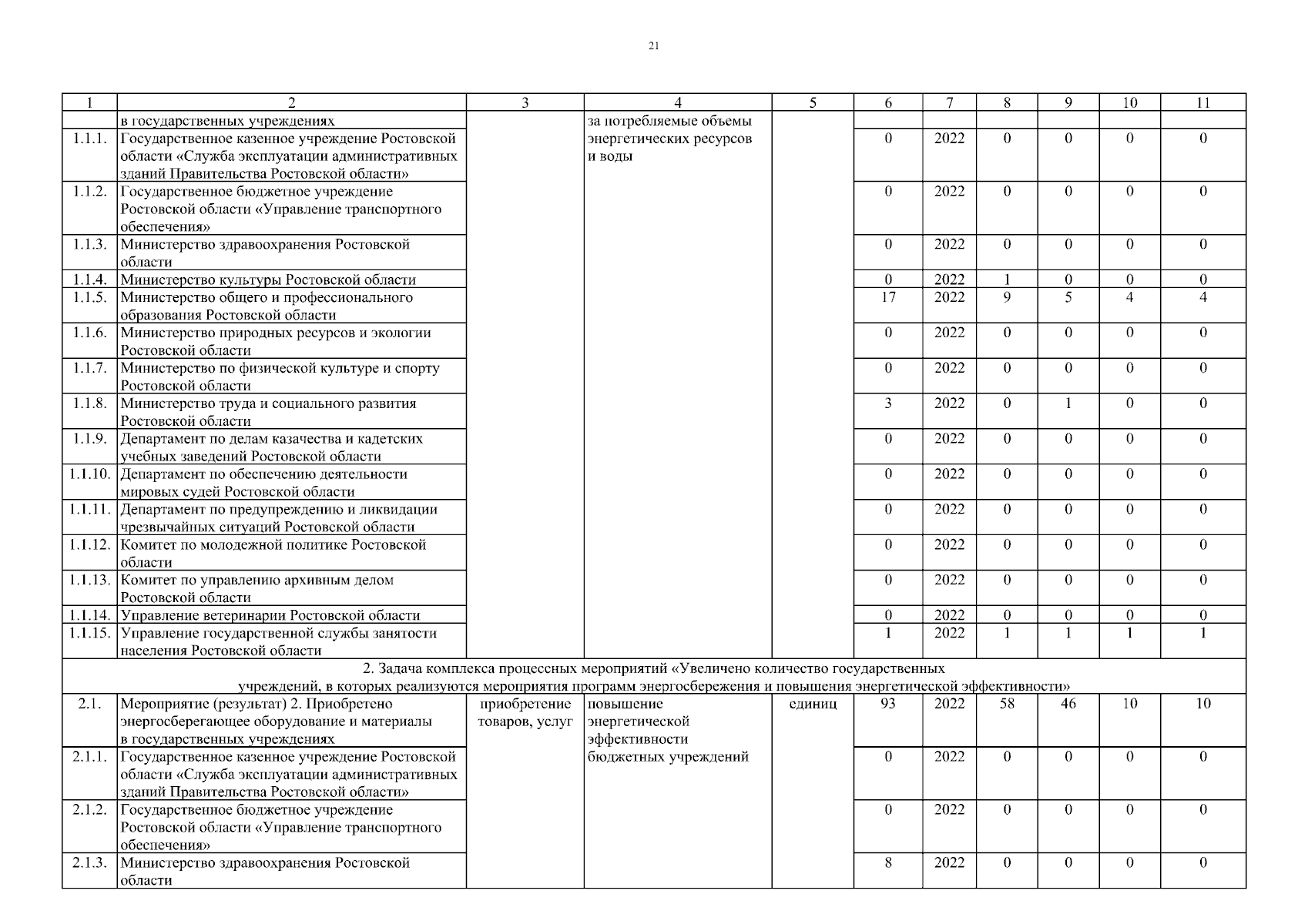 21

| 1 | 2 | 3 | 4 | 5 | 6 | 7 | 8 | 9 | 10 | 11 |
|---|---|---|---|---|---|---|---|---|---|---|
| | в государственных учреждениях | | за потребляемые объемы энергетических ресурсов и воды | | | | | | | |
| 1.1.1. | Государственное казенное учреждение Ростовской области «Служба эксплуатации административных зданий Правительства Ростовской области» | | | | 0 | 2022 | 0 | 0 | 0 | 0 |
| 1.1.2. | Государственное бюджетное учреждение Ростовской области «Управление транспортного обеспечения» | | | | 0 | 2022 | 0 | 0 | 0 | 0 |
| 1.1.3. | Министерство здравоохранения Ростовской области | | | | 0 | 2022 | 0 | 0 | 0 | 0 |
| 1.1.4. | Министерство культуры Ростовской области | | | | 0 | 2022 | 1 | 0 | 0 | 0 |
| 1.1.5. | Министерство общего и профессионального образования Ростовской области | | | | 17 | 2022 | 9 | 5 | 4 | 4 |
| 1.1.6. | Министерство природных ресурсов и экологии Ростовской области | | | | 0 | 2022 | 0 | 0 | 0 | 0 |
| 1.1.7. | Министерство по физической культуре и спорту Ростовской области | | | | 0 | 2022 | 0 | 0 | 0 | 0 |
| 1.1.8. | Министерство труда и социального развития Ростовской области | | | | 3 | 2022 | 0 | 1 | 0 | 0 |
| 1.1.9. | Департамент по делам казачества и кадетских учебных заведений Ростовской области | | | | 0 | 2022 | 0 | 0 | 0 | 0 |
| 1.1.10. | Департамент по обеспечению деятельности мировых судей Ростовской области | | | | 0 | 2022 | 0 | 0 | 0 | 0 |
| 1.1.11. | Департамент по предупреждению и ликвидации чрезвычайных ситуаций Ростовской области | | | | 0 | 2022 | 0 | 0 | 0 | 0 |
| 1.1.12. | Комитет по молодежной политике Ростовской области | | | | 0 | 2022 | 0 | 0 | 0 | 0 |
| 1.1.13. | Комитет по управлению архивным делом Ростовской области | | | | 0 | 2022 | 0 | 0 | 0 | 0 |
| 1.1.14. | Управление ветеринарии Ростовской области | | | | 0 | 2022 | 0 | 0 | 0 | 0 |
| 1.1.15. | Управление государственной службы занятости населения Ростовской области | | | | 1 | 2022 | 1 | 1 | 1 | 1 |
| 2. Задача комплекса процессных мероприятий «Увеличено количество государственных учреждений, в которых реализуются мероприятия программ энергосбережения и повышения энергетической эффективности» | | | | | | | | | | |
| 2.1. | Мероприятие (результат) 2. Приобретено энергосберегающее оборудование и материалы в государственных учреждениях | приобретение товаров, услуг | повышение энергетической эффективности бюджетных учреждений | единиц | 93 | 2022 | 58 | 46 | 10 | 10 |
| 2.1.1. | Государственное казенное учреждение Ростовской области «Служба эксплуатации административных зданий Правительства Ростовской области» | | | | 0 | 2022 | 0 | 0 | 0 | 0 |
| 2.1.2. | Государственное бюджетное учреждение Ростовской области «Управление транспортного обеспечения» | | | | 0 | 2022 | 0 | 0 | 0 | 0 |
| 2.1.3. | Министерство здравоохранения Ростовской области | | | | 8 | 2022 | 0 | 0 | 0 | 0 |